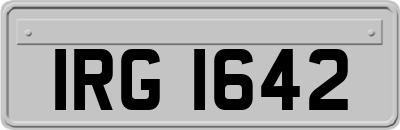 IRG 1642